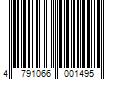 4 791066 001495